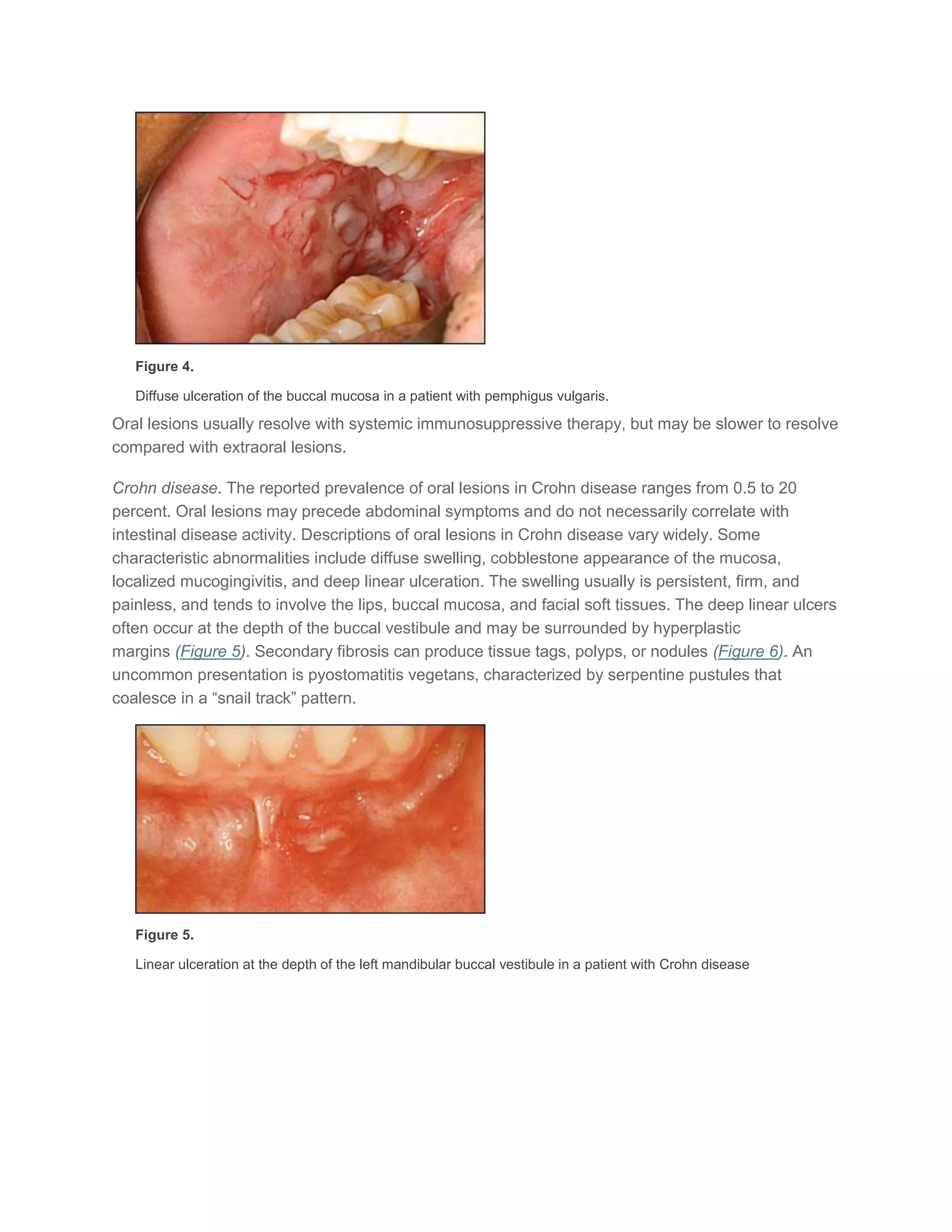 Figure 4.

Diffuse ulceration of the buccal mucosa in a patient with pemphigus vulgaris.

Oral lesions usually resolve with systemic immunosuppressive therapy, but may be slower to resolve compared with extraoral lesions.

Crohn disease. The reported prevalence of oral lesions in Crohn disease ranges from 0.5 to 20 percent. Oral lesions may precede abdominal symptoms and do not necessarily correlate with intestinal disease activity. Descriptions of oral lesions in Crohn disease vary widely. Some characteristic abnormalities include diffuse swelling, cobblestone appearance of the mucosa, localized mucogingivitis, and deep linear ulceration. The swelling usually is persistent, firm, and painless, and tends to involve the lips, buccal mucosa, and facial soft tissues. The deep linear ulcers often occur at the depth of the buccal vestibule and may be surrounded by hyperplastic margins (Figure 5). Secondary fibrosis can produce tissue tags, polyps, or nodules (Figure 6). An uncommon presentation is pyostomatitis vegetans, characterized by serpentine pustules that coalesce in a “snail track” pattern.

Figure 5.

Linear ulceration at the depth of the left mandibular buccal vestibule in a patient with Crohn disease